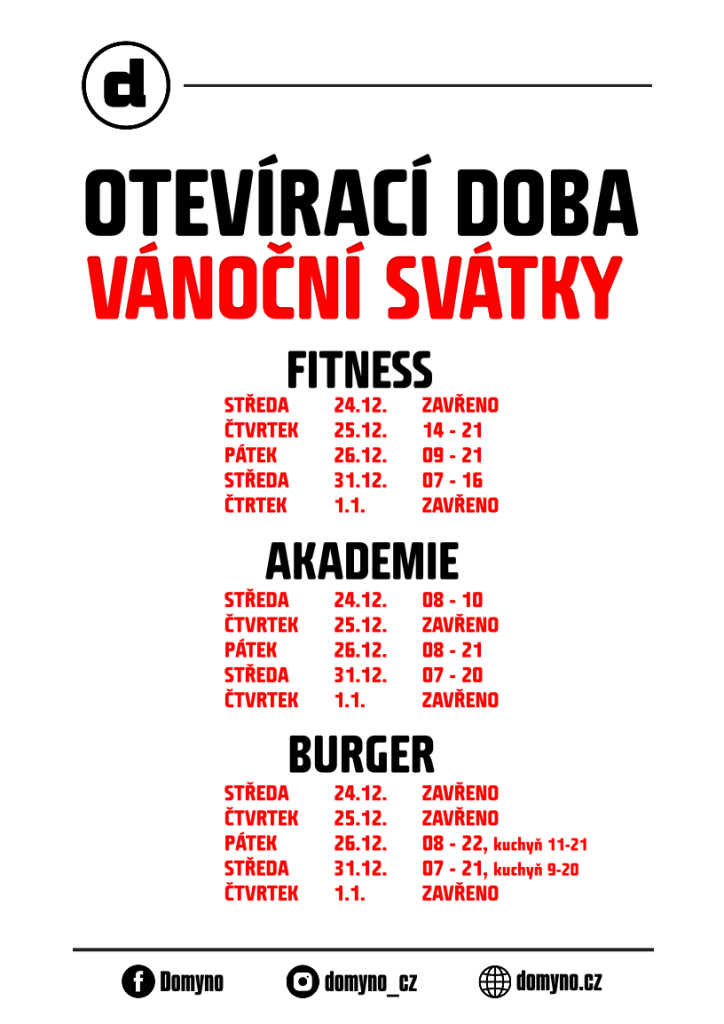 d

OTEVÍRACÍ DOBA
VÁNOČNÍ SVÁTKY

FITNESS

| STŘEDA | 24.12. | ZAVŘENO |
|---|---|---|
| ČTVRTEK | 25.12. | 14 - 21 |
| PÁTEK | 26.12. | 09 - 21 |
| STŘEDA | 31.12. | 07 - 16 |
| ČTRTEK | 1.1. | ZAVŘENO |

AKADEMIE

| STŘEDA | 24.12. | 08 - 10 |
|---|---|---|
| ČTVRTEK | 25.12. | ZAVŘENO |
| PÁTEK | 26.12. | 08 - 21 |
| STŘEDA | 31.12. | 07 - 20 |
| ČTVRTEK | 1.1. | ZAVŘENO |

BURGER

| STŘEDA | 24.12. | ZAVŘENO |
|---|---|---|
| ČTVRTEK | 25.12. | ZAVŘENO |
| PÁTEK | 26.12. | 08 - 22, kuchyň 11-21 |
| STŘEDA | 31.12. | 07 - 21, kuchyň 9-20 |
| ČTVRTEK | 1.1. | ZAVŘENO |

Domyno domyno_cz domyno.cz